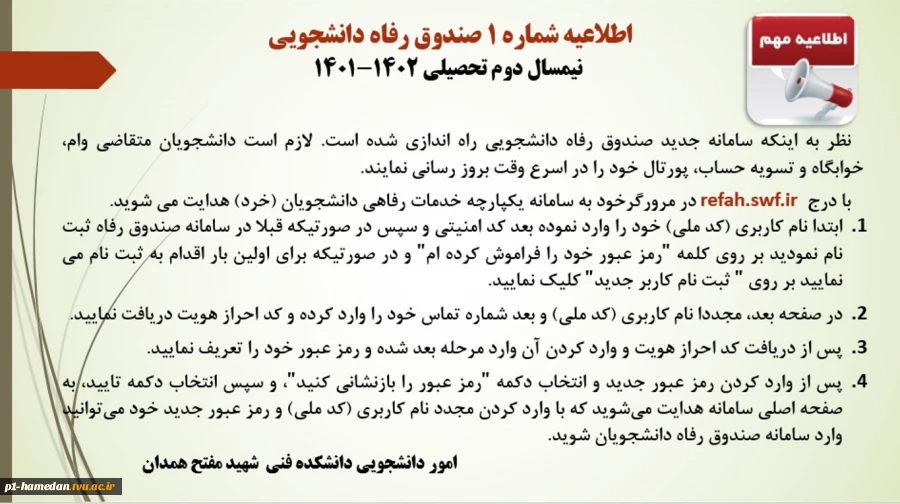 اطلاعیه مهم

اطلاعیه شماره ۱ صندوق رفاه دانشجویی
نیمسال دوم تحصیلی ۱۴۰۲-۱۴۰۱

نظر به اینکه سامانه جدید صندوق رفاه دانشجویی راه اندازی شده است. لازم است دانشجویان متقاضی وام، خوابگاه و تسویه حساب، پورتال خود را در اسرع وقت بروز رسانی نمایند.

با درج refah.swf.ir در مرورگرخود به سامانه یکپارچه خدمات رفاهی دانشجویان (خرد) هدایت می شوید.

1. ابتدا نام کاربری (کد ملی) خود را وارد نموده بعد کد امنیتی و سپس در صورتیکه قبلا در سامانه صندوق رفاه ثبت نام نمودید بر روی کلمه "رمز عبور خود را فراموش کرده ام" و در صورتیکه برای اولین بار اقدام به ثبت نام می نمایید بر روی " ثبت نام کاربر جدید" کلیک نمایید.

2. در صفحه بعد، مجددا نام کاربری (کد ملی) و بعد شماره تماس خود را وارد کرده و کد احراز هویت دریافت نمایید.

3. پس از دریافت کد احراز هویت و وارد کردن آن وارد مرحله بعد شده و رمز عبور خود را تعریف نمایید.

4. پس از وارد کردن رمز عبور جدید و انتخاب دکمه "رمز عبور را بازنشانی کنید"، و سپس انتخاب دکمه تایید، به صفحه اصلی سامانه هدایت می‌شوید که با وارد کردن مجدد نام کاربری (کد ملی) و رمز عبور جدید خود می‌توانید وارد سامانه صندوق رفاه دانشجویان شوید.

امور دانشجویی دانشکده فنی شهید مفتح همدان

p1-hamedan.tvu.ac.ir